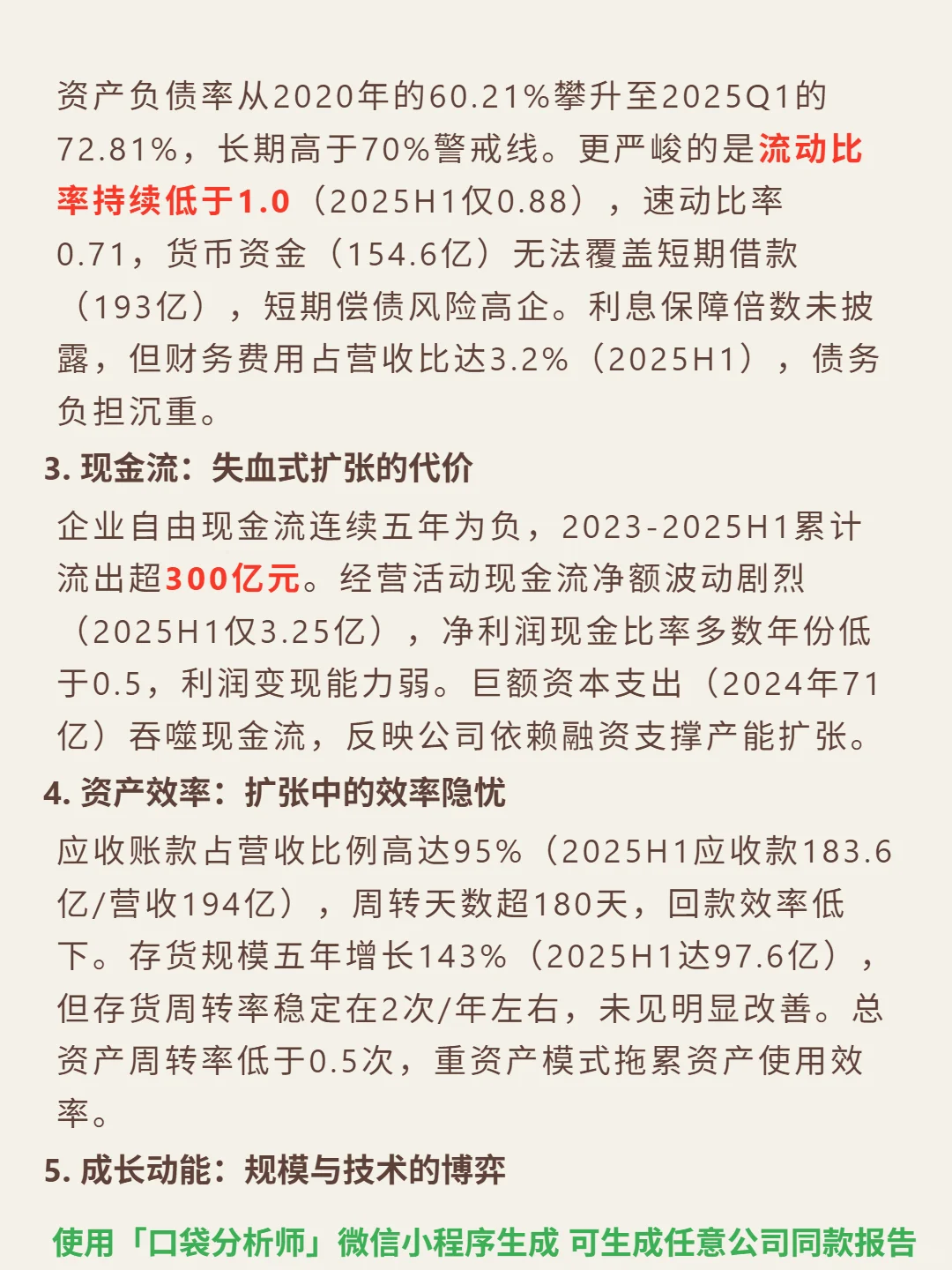 资产负债率从2020年的60.21%攀升至2025Q1的72.81%，长期高于70%警戒线。更严峻的是流动比率持续低于1.0（2025H1仅0.88），速动比率0.71，货币资金（154.6亿）无法覆盖短期借款（193亿），短期偿债风险高企。利息保障倍数未披露，但财务费用占营收比达3.2%（2025H1），债务负担沉重。

3. 现金流：失血式扩张的代价

企业自由现金流连续五年为负，2023-2025H1累计流出超300亿元。经营活动现金流净额波动剧烈（2025H1仅3.25亿），净利润现金比率多数年份低于0.5，利润变现能力弱。巨额资本支出（2024年71亿）吞噬现金流，反映公司依赖融资支撑产能扩张。

4. 资产效率：扩张中的效率隐忧

应收账款占营收比例高达95%（2025H1应收款183.6亿/营收194亿），周转天数超180天，回款效率低下。存货规模五年增长143%（2025H1达97.6亿），但存货周转率稳定在2次/年左右，未见明显改善。总资产周转率低于0.5次，重资产模式拖累资产使用效率。

5. 成长动能：规模与技术的博弈

使用「口袋分析师」微信小程序生成 可生成任意公司同款报告